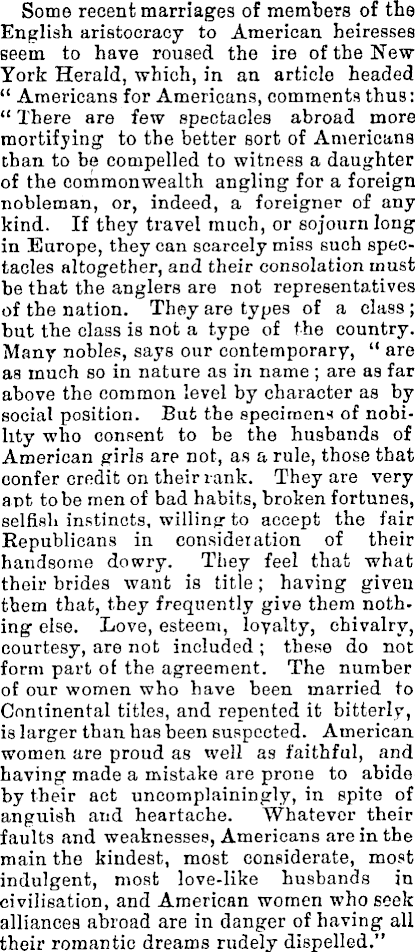 Some recent marriages of members of the English aristocracy to American heiresses seem to have roused the ire of the New York Herald, which, in an article headed "Americans for Americans, comments thus: "There are few spectacles abroad more mortifying to the better sort of Americans than to be compelled to witness a daughter of the commonwealth angling for a foreign nobleman, or, indeed, a foreigner of any kind. If they travel much, or sojourn long in Europe, they can scarcely miss such spectacles altogether, and their consolation must be that the anglers are not representatives of the nation. They are types of a class; but the class is not a type of the country. Many nobles, says our contemporary, "are as much so in nature as in name; are as far above the common level by character as by social position. But the specimens of nobility who consent to be the husbands of American girls are not, as a rule, those that confer credit on their rank. They are very apt to be men of bad habits, broken fortunes, selfish instincts, willing to accept the fair Republicans in consideration of their handsome dowry. They feel that what their brides want is title; having given them that, they frequently give them nothing else. Love, esteem, loyalty, chivalry, courtesy, are not included; these do not form part of the agreement. The number of our women who have been married to Continental titles, and repented it bitterly, is larger than has been suspected. American women are proud as well as faithful, and having made a mistake are prone to abide by their act uncomplainingly, in spite of anguish and heartache. Whatever their faults and weaknesses, Americans are in the main the kindest, most considerate, most indulgent, most love-like husbands in civilisation, and American women who seek alliances abroad are in danger of having all their romantic dreams rudely dispelled."